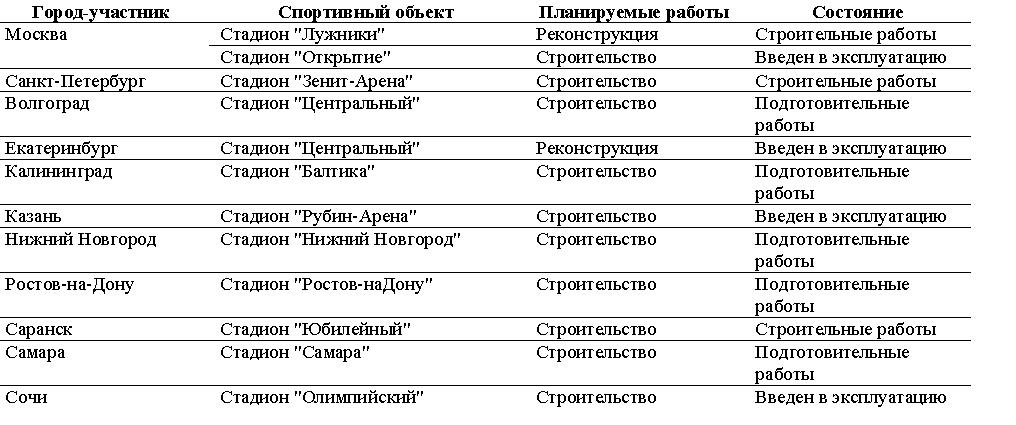 | Город-участник | Спортивный объект | Планируемые работы | Состояние |
|---|---|---|---|
| Москва | Стадион "Лужники" | Реконструкция | Строительные работы |
| | Стадион "Открытие" | Строительство | Введен в эксплуатацию |
| Санкт-Петербург | Стадион "Зенит-Арена" | Строительство | Строительные работы |
| Волгоград | Стадион "Центральный" | Строительство | Подготовительные работы |
| Екатеринбург | Стадион "Центральный" | Реконструкция | Введен в эксплуатацию |
| Калининград | Стадион "Балтика" | Строительство | Подготовительные работы |
| Казань | Стадион "Рубин-Арена" | Строительство | Введен в эксплуатацию |
| Нижний Новгород | Стадион "Нижний Новгород" | Строительство | Подготовительные работы |
| Ростов-на-Дону | Стадион "Ростов-наДону" | Строительство | Подготовительные работы |
| Саранск | Стадион "Юбилейный" | Строительство | Строительные работы |
| Самара | Стадион "Самара" | Строительство | Подготовительные работы |
| Сочи | Стадион "Олимпийский" | Строительство | Введен в эксплуатацию |